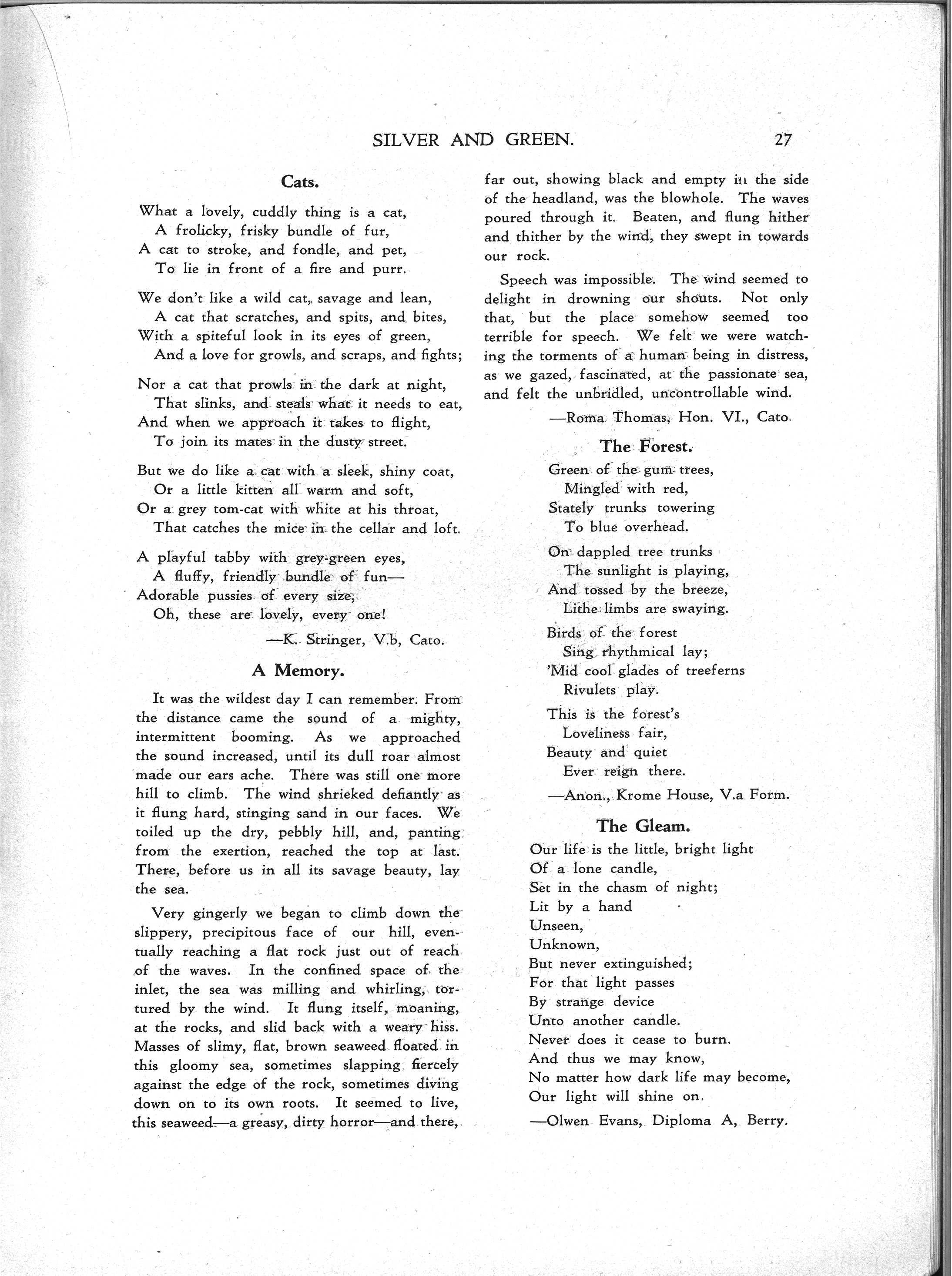 SILVER AND GREEN. 27

Cats.

What a lovely, cuddly thing is a cat,
A frolicky, frisky bundle of fur,
A cat to stroke, and fondle, and pet,
To lie in front of a fire and purr.

We don't like a wild cat, savage and lean,
A cat that scratches, and spits, and bites,
With a spiteful look in its eyes of green,
And a love for growls, and scraps, and fights;

Nor a cat that prowls in the dark at night,
That slinks, and steals what it needs to eat,
And when we approach it takes to flight,
To join its mates in the dusty street.

But we do like a cat with a sleek, shiny coat,
Or a little kitten all warm and soft,
Or a grey tom-cat with white at his throat,
That catches the mice in the cellar and loft.

A playful tabby with grey-green eyes,
A fluffy, friendly bundle of fun—
Adorable pussies of every size,
Oh, these are lovely, every one!

—K. Stringer, V.b, Cato.

A Memory.

It was the wildest day I can remember. From the distance came the sound of a mighty, intermittent booming. As we approached the sound increased, until its dull roar almost made our ears ache. There was still one more hill to climb. The wind shrieked defiantly as it flung hard, stinging sand in our faces. We toiled up the dry, pebbly hill, and, panting from the exertion, reached the top at last. There, before us in all its savage beauty, lay the sea.

Very gingerly we began to climb down the slippery, precipitous face of our hill, eventually reaching a flat rock just out of reach of the waves. In the confined space of the inlet, the sea was milling and whirling, tortured by the wind. It flung itself, moaning, at the rocks, and slid back with a weary hiss. Masses of slimy, flat, brown seaweed floated in this gloomy sea, sometimes slapping fiercely against the edge of the rock, sometimes diving down on to its own roots. It seemed to live, this seaweed—a greasy, dirty horror—and there, far out, showing black and empty in the side of the headland, was the blowhole. The waves poured through it. Beaten, and flung hither and thither by the wind, they swept in towards our rock.

Speech was impossible. The wind seemed to delight in drowning our shouts. Not only that, but the place somehow seemed too terrible for speech. We felt we were watching the torments of a human being in distress, as we gazed, fascinated, at the passionate sea, and felt the unbridled, uncontrollable wind.

—Roma Thomas, Hon. VI., Cato.

The Forest.

Green of the gum trees,
Mingled with red,
Stately trunks towering
To blue overhead.

On dappled tree trunks
The sunlight is playing,
And tossed by the breeze,
Lithe limbs are swaying.

Birds of the forest
Sing rhythmical lay;
'Mid cool glades of treeferns
Rivulets play.

This is the forest's
Loveliness fair,
Beauty and quiet
Ever reign there.

—Anon., Krome House, V.a Form.

The Gleam.

Our life is the little, bright light
Of a lone candle,
Set in the chasm of night;
Lit by a hand
Unseen,
Unknown,
But never extinguished;
For that light passes
By strange device
Unto another candle.
Never does it cease to burn.
And thus we may know,
No matter how dark life may become,
Our light will shine on.

—Olwen Evans, Diploma A, Berry.